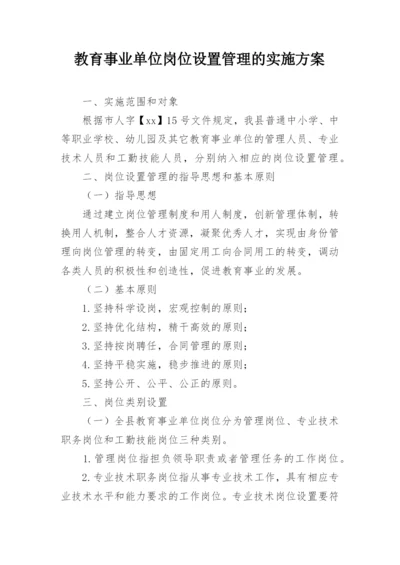 教育事业单位岗位设置管理的实施方案

一、实施范围和对象

根据市人字【xx】15号文件规定，我县普通中小学、中等职业学校、幼儿园及其它教育事业单位的管理人员、专业技术人员和工勤技能人员，分别纳入相应的岗位设置管理。

二、岗位设置管理的指导思想和基本原则

（一）指导思想

通过建立岗位管理制度和用人制度，创新管理体制，转换用人机制，整合人才资源，凝聚优秀人才，实现由身份管理向岗位管理的转变，由固定用工向合同用工的转变，调动各类人员的积极性和创造性，促进教育事业的发展。

（二）基本原则

1. 坚持科学设岗，宏观控制的原则；

2. 坚持优化结构，精干高效的原则；

3. 坚持按岗聘任，合同管理的原则；

4. 坚持平稳实施，稳步推进的原则；

5. 坚持公开、公平、公正的原则。

三、岗位类别设置

（一）全县教育事业单位岗位分为管理岗位、专业技术职务岗位和工勤技能岗位三种类别。

1. 管理岗位指担负领导职责或者管理任务的工作岗位。

2. 专业技术职务岗位指从事专业技术工作，具有相应专业技术水平和能力要求的工作岗位。专业技术岗位设置要符